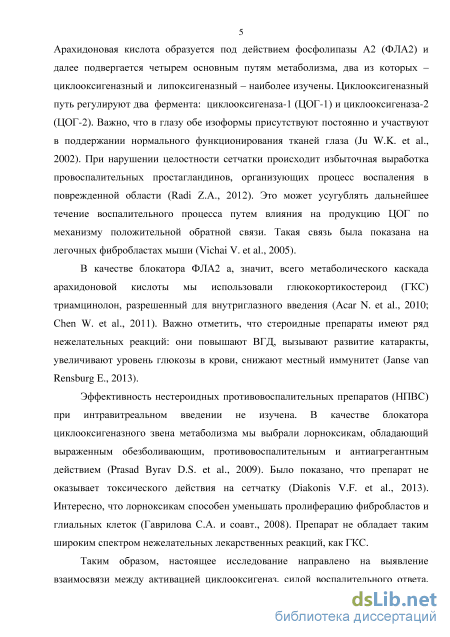 5

Арахидоновая кислота образуется под действием фосфолипазы А2 (ФЛА2) и далее подвергается четырем основным путям метаболизма, два из которых – циклооксигеназный и липоксигеназный – наиболее изучены. Циклооксигеназный путь регулируют два фермента: циклооксигеназа-1 (ЦОГ-1) и циклооксигеназа-2 (ЦОГ-2). Важно, что в глазу обе изоформы присутствуют постоянно и участвуют в поддержании нормального функционирования тканей глаза (Ju W.K. et al., 2002). При нарушении целостности сетчатки происходит избыточная выработка провоспалительных простагландинов, организующих процесс воспаления в поврежденной области (Radi Z.A., 2012). Это может усугублять дальнейшее течение воспалительного процесса путем влияния на продукцию ЦОГ по механизму положительной обратной связи. Такая связь была показана на легочных фибробластах мыши (Vichai V. et al., 2005).

В качестве блокатора ФЛА2 а, значит, всего метаболического каскада арахидоновой кислоты мы использовали глюкокортикостероид (ГКС) триамцинолон, разрешенный для внутриглазного введения (Acar N. et al., 2010; Chen W. et al., 2011). Важно отметить, что стероидные препараты имеют ряд нежелательных реакций: они повышают ВГД, вызывают развитие катаракты, увеличивают уровень глюкозы в крови, снижают местный иммунитет (Janse van Rensburg E., 2013).

Эффективность нестероидных противовоспалительных препаратов (НПВС) при интравитреальном введении не изучена. В качестве блокатора циклооксигеназного звена метаболизма мы выбрали лорноксикам, обладающий выраженным обезболивающим, противовоспалительным и антиагрегантным действием (Prasad Byrav D.S. et al., 2009). Было показано, что препарат не оказывает токсического действия на сетчатку (Diakonis V.F. et al., 2013). Интересно, что лорноксикам способен уменьшать пролиферацию фибробластов и глиальных клеток (Гаврилова С.А. и соавт., 2008). Препарат не обладает таким широким спектром нежелательных лекарственных реакций, как ГКС.

Таким образом, настоящее исследование направлено на выявление взаимосвязи между активацией циклооксигеназ, силой воспалительного ответа,

dsLib.net
библиотека диссертаций